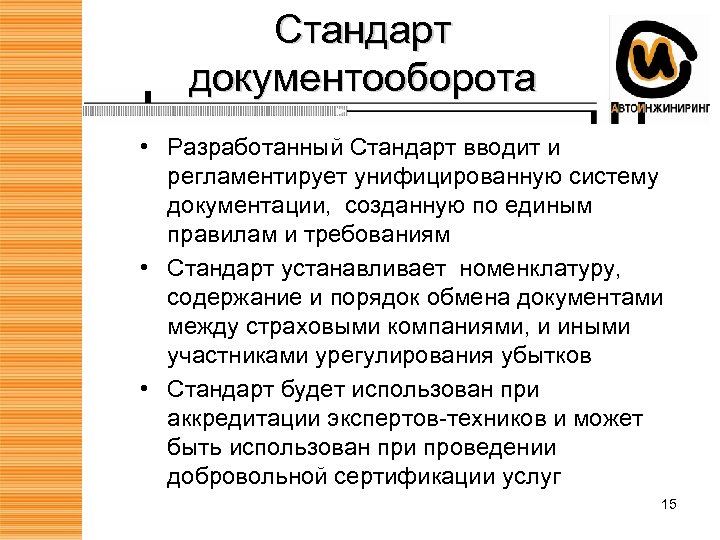 Стандарт документооборота

АвтоИнжиниринг

• Разработанный Стандарт вводит и регламентирует унифицированную систему документации, созданную по единым правилам и требованиям

• Стандарт устанавливает номенклатуру, содержание и порядок обмена документами между страховыми компаниями, и иными участниками урегулирования убытков

• Стандарт будет использован при аккредитации экспертов-техников и может быть использован при проведении добровольной сертификации услуг

15